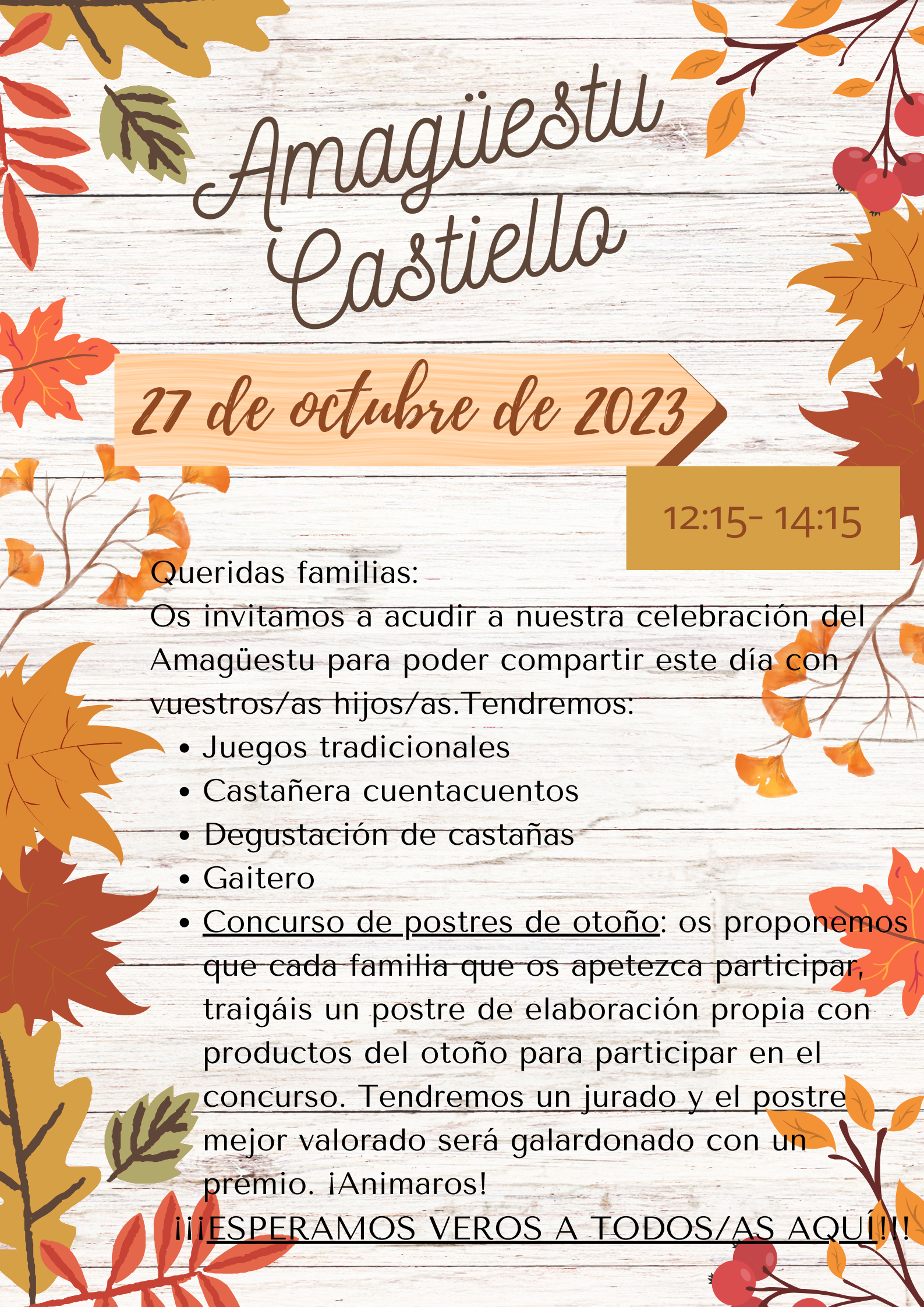 Amagüestu Castiello

27 de octubre de 2023

12:15- 14:15

Queridas familias:
Os invitamos a acudir a nuestra celebración del Amagüestu para poder compartir este día con vuestros/as hijos/as.Tendremos:

• Juegos tradicionales
• Castañera cuentacuentos
• Degustación de castañas
• Gaitero
• Concurso de postres de otoño: os proponemos que cada familia que os apetezca participar, traigáis un postre de elaboración propia con productos del otoño para participar en el concurso. Tendremos un jurado y el postre mejor valorado será galardonado con un premio. ¡Animaros!

¡¡¡ESPERAMOS VEROS A TODOS/AS AQUÍ!!!